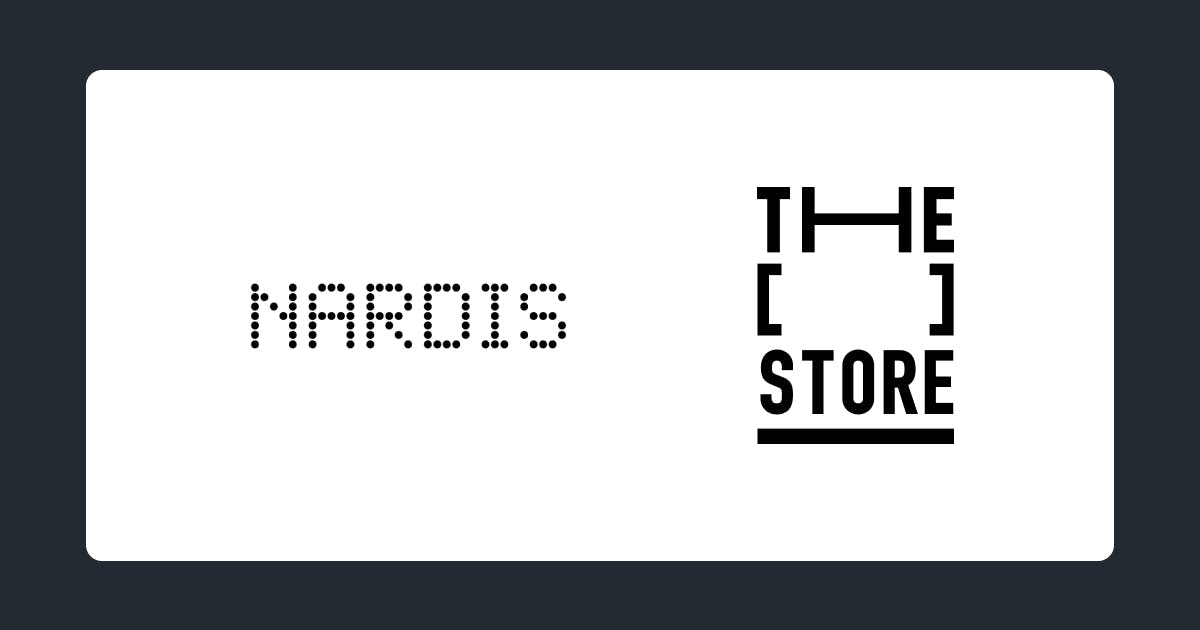 NARDIS

THE
[ ]
STORE